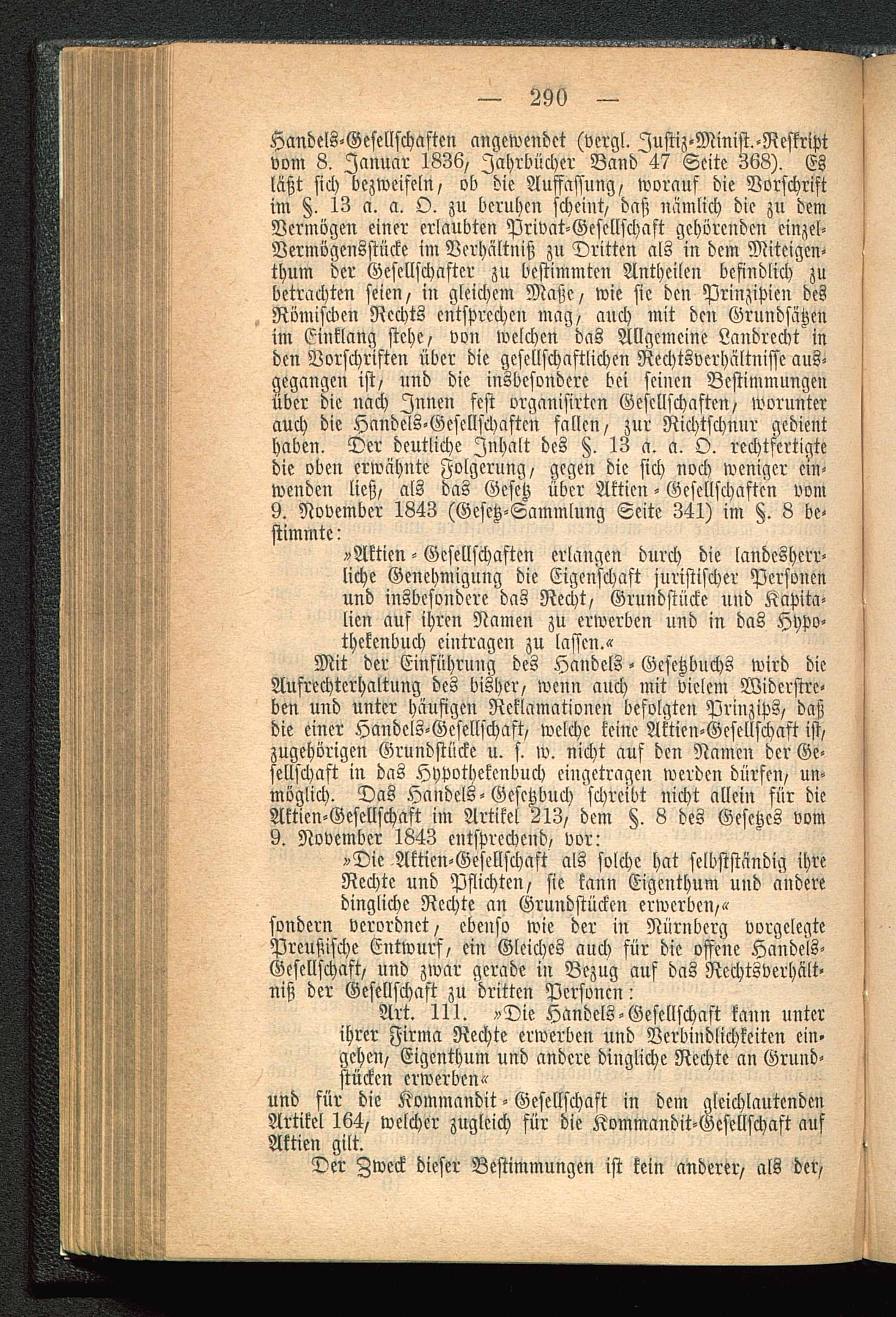 — 290 —

Handels-Gesellschaften angewendet (vergl. Justiz-Minist.-Reskript vom 8. Januar 1836, Jahrbücher Band 47 Seite 368). Es läßt sich bezweifeln, ob die Auffassung, worauf die Vorschrift im §. 13 a. a. O. zu beruhen scheint, daß nämlich die zu dem Vermögen einer erlaubten Privat-Gesellschaft gehörenden einzel-Vermögensstücke im Verhältniß zu Dritten als in dem Miteigenthum der Gesellschafter zu bestimmten Antheilen befindlich zu betrachten seien, in gleichem Maße, wie sie den Prinzipien des Römischen Rechts entsprechen mag, auch mit den Grundsätzen im Einklang stehe, von welchen das Allgemeine Landrecht in den Vorschriften über die gesellschaftlichen Rechtsverhältnisse ausgegangen ist, und die insbesondere bei seinen Bestimmungen über die nach Innen fest organisirten Gesellschaften, worunter auch die Handels-Gesellschaften fallen, zur Richtschnur gedient haben. Der deutliche Inhalt des §. 13 a. a. O. rechtfertigte die oben erwähnte Folgerung, gegen die sich noch weniger einwenden ließ, als das Gesetz über Aktien-Gesellschaften vom 9. November 1843 (Gesetz-Sammlung Seite 341) im §. 8 bestimmte:

»Aktien-Gesellschaften erlangen durch die landesherrliche Genehmigung die Eigenschaft juristischer Personen und insbesondere das Recht, Grundstücke und Kapitalien auf ihren Namen zu erwerben und in das Hypothekenbuch eintragen zu lassen.«

Mit der Einführung des Handels-Gesetzbuchs wird die Aufrechterhaltung des bisher, wenn auch mit vielem Widerstreben und unter häufigen Reklamationen befolgten Prinzips, daß die einer Handels-Gesellschaft, welche keine Aktien-Gesellschaft ist, zugehörigen Grundstücke u. s. w. nicht auf den Namen der Gesellschaft in das Hypothekenbuch eingetragen werden dürfen, unmöglich. Das Handels-Gesetzbuch schreibt nicht allein für die Aktien-Gesellschaft im Artikel 213, dem §. 8 des Gesetzes vom 9. November 1843 entsprechend, vor:

»Die Aktien-Gesellschaft als solche hat selbstständig ihre Rechte und Pflichten, sie kann Eigenthum und andere dingliche Rechte an Grundstücken erwerben,«

sondern verordnet, ebenso wie der in Nürnberg vorgelegte Preußische Entwurf, ein Gleiches auch für die offene Handels-Gesellschaft, und zwar gerade in Bezug auf das Rechtsverhältniß der Gesellschaft zu dritten Personen:

Art. 111. »Die Handels-Gesellschaft kann unter ihrer Firma Rechte erwerben und Verbindlichkeiten eingehen, Eigenthum und andere dingliche Rechte an Grundstücken erwerben«

und für die Kommandit-Gesellschaft in dem gleichlautenden Artikel 164, welcher zugleich für die Kommandit-Gesellschaft auf Aktien gilt.

Der Zweck dieser Bestimmungen ist kein anderer, als der,